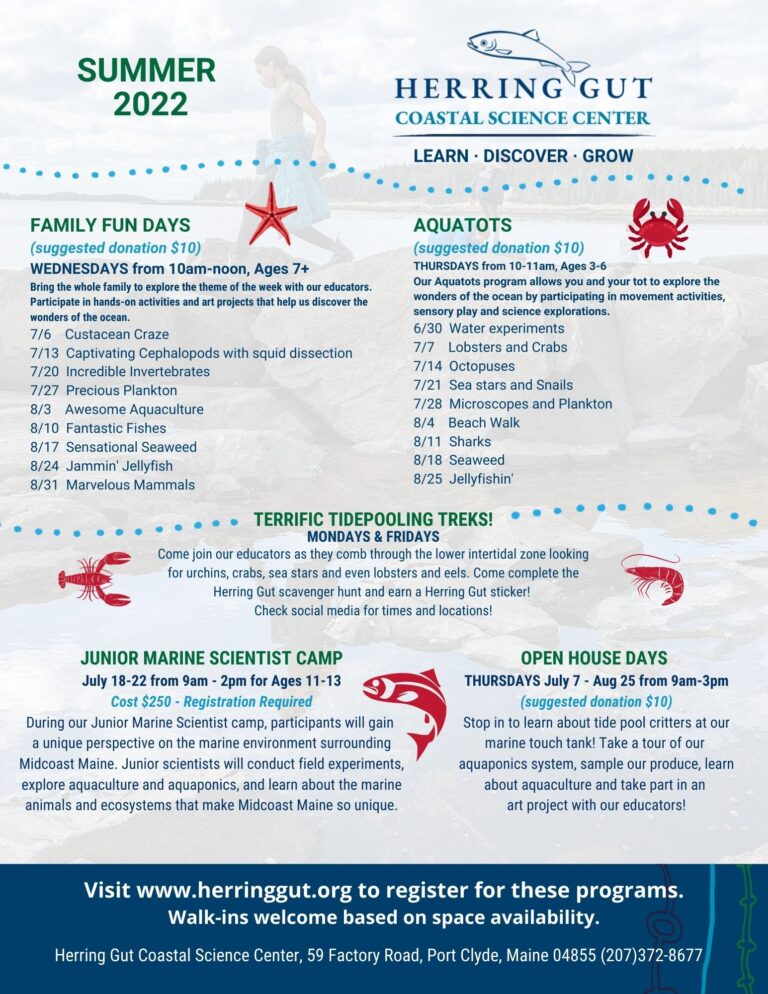 SUMMER
2022

HERRING GUT
COASTAL SCIENCE CENTER

LEARN · DISCOVER · GROW

FAMILY FUN DAYS
(suggested donation $10)
WEDNESDAYS from 10am-noon, Ages 7+
Bring the whole family to explore the theme of the week with our educators. Participate in hands-on activities and art projects that help us discover the wonders of the ocean.
7/6 Custacean Craze
7/13 Captivating Cephalopods with squid dissection
7/20 Incredible Invertebrates
7/27 Precious Plankton
8/3 Awesome Aquaculture
8/10 Fantastic Fishes
8/17 Sensational Seaweed
8/24 Jammin' Jellyfish
8/31 Marvelous Mammals

AQUATOTS
(suggested donation $10)
THURSDAYS from 10-11am, Ages 3-6
Our Aquatots program allows you and your tot to explore the wonders of the ocean by participating in movement activities, sensory play and science explorations.
6/30 Water experiments
7/7 Lobsters and Crabs
7/14 Octopuses
7/21 Sea stars and Snails
7/28 Microscopes and Plankton
8/4 Beach Walk
8/11 Sharks
8/18 Seaweed
8/25 Jellyfishin'

TERRIFIC TIDEPOOLING TREKS!
MONDAYS & FRIDAYS
Come join our educators as they comb through the lower intertidal zone looking for urchins, crabs, sea stars and even lobsters and eels. Come complete the Herring Gut scavenger hunt and earn a Herring Gut sticker!
Check social media for times and locations!

JUNIOR MARINE SCIENTIST CAMP
July 18-22 from 9am - 2pm for Ages 11-13
Cost $250 - Registration Required
During our Junior Marine Scientist camp, participants will gain a unique perspective on the marine environment surrounding Midcoast Maine. Junior scientists will conduct field experiments, explore aquaculture and aquaponics, and learn about the marine animals and ecosystems that make Midcoast Maine so unique.

OPEN HOUSE DAYS
THURSDAYS July 7 - Aug 25 from 9am-3pm
(suggested donation $10)
Stop in to learn about tide pool critters at our marine touch tank! Take a tour of our aquaponics system, sample our produce, learn about aquaculture and take part in an art project with our educators!

Visit www.herringgut.org to register for these programs.
Walk-ins welcome based on space availability.

Herring Gut Coastal Science Center, 59 Factory Road, Port Clyde, Maine 04855 (207)372-8677